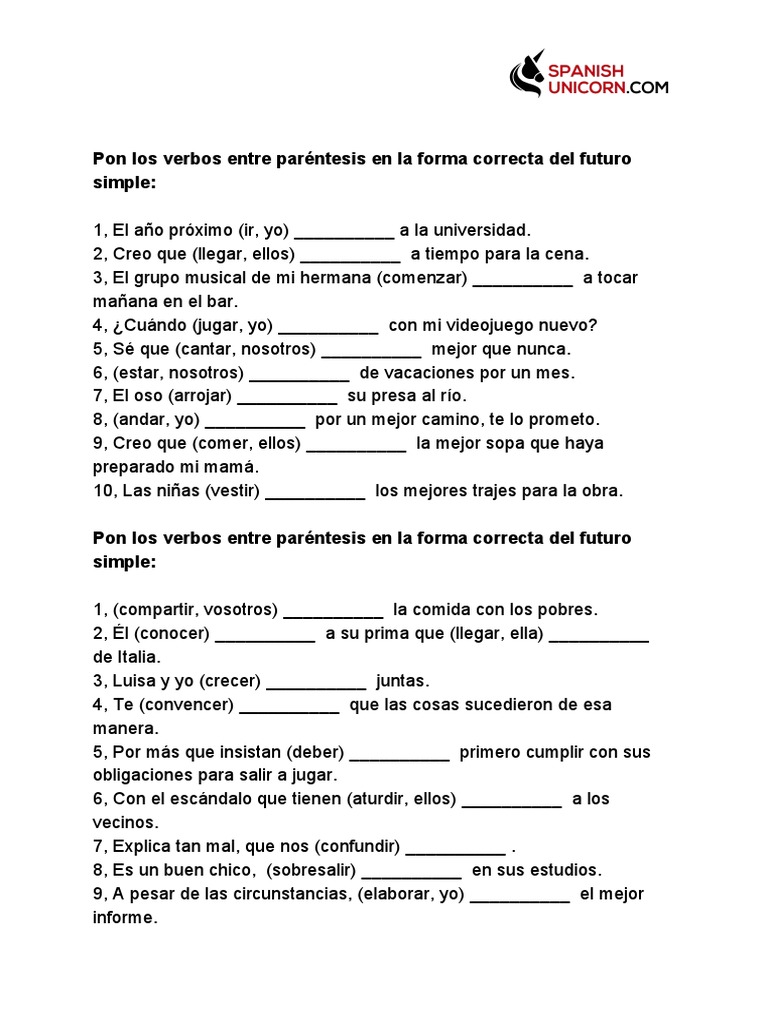 SPANISH UNICORN.COM

Pon los verbos entre paréntesis en la forma correcta del futuro simple:

1, El año próximo (ir, yo) ___________ a la universidad.
2, Creo que (llegar, ellos) ___________ a tiempo para la cena.
3, El grupo musical de mi hermana (comenzar) ___________ a tocar mañana en el bar.
4, ¿Cuándo (jugar, yo) ___________ con mi videojuego nuevo?
5, Sé que (cantar, nosotros) ___________ mejor que nunca.
6, (estar, nosotros) ___________ de vacaciones por un mes.
7, El oso (arrojar) ___________ su presa al río.
8, (andar, yo) ___________ por un mejor camino, te lo prometo.
9, Creo que (comer, ellos) ___________ la mejor sopa que haya preparado mi mamá.
10, Las niñas (vestir) ___________ los mejores trajes para la obra.

Pon los verbos entre paréntesis en la forma correcta del futuro simple:

1, (compartir, vosotros) ___________ la comida con los pobres.
2, Él (conocer) ___________ a su prima que (llegar, ella) ___________ de Italia.
3, Luisa y yo (crecer) ___________ juntas.
4, Te (convencer) ___________ que las cosas sucedieron de esa manera.
5, Por más que insistan (deber) ___________ primero cumplir con sus obligaciones para salir a jugar.
6, Con el escándalo que tienen (aturdir, ellos) ___________ a los vecinos.
7, Explica tan mal, que nos (confundir) ___________ .
8, Es un buen chico, (sobresalir) ___________ en sus estudios.
9, A pesar de las circunstancias, (elaborar, yo) ___________ el mejor informe.